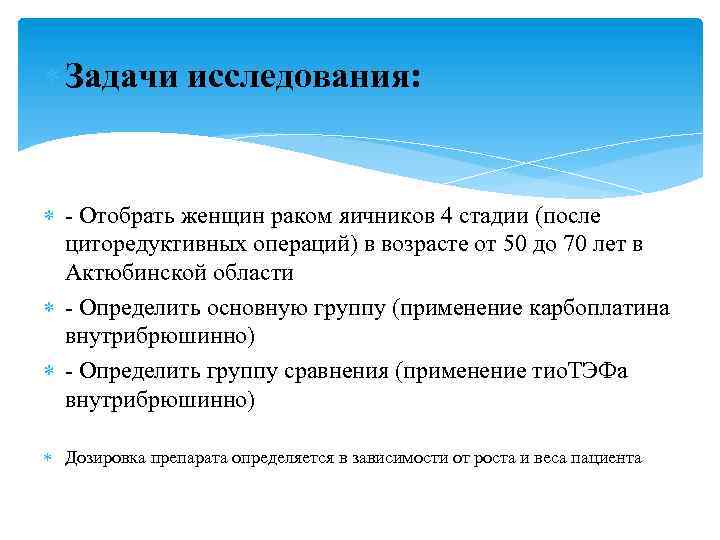 Задачи исследования:

- Отобрать женщин раком яичников 4 стадии (после циторедуктивных операций) в возрасте от 50 до 70 лет в Актюбинской области

- Определить основную группу (применение карбоплатина внутрибрюшинно)

- Определить группу сравнения (применение тиоТЭФа внутрибрюшинно)

Дозировка препарата определяется в зависимости от роста и веса пациента